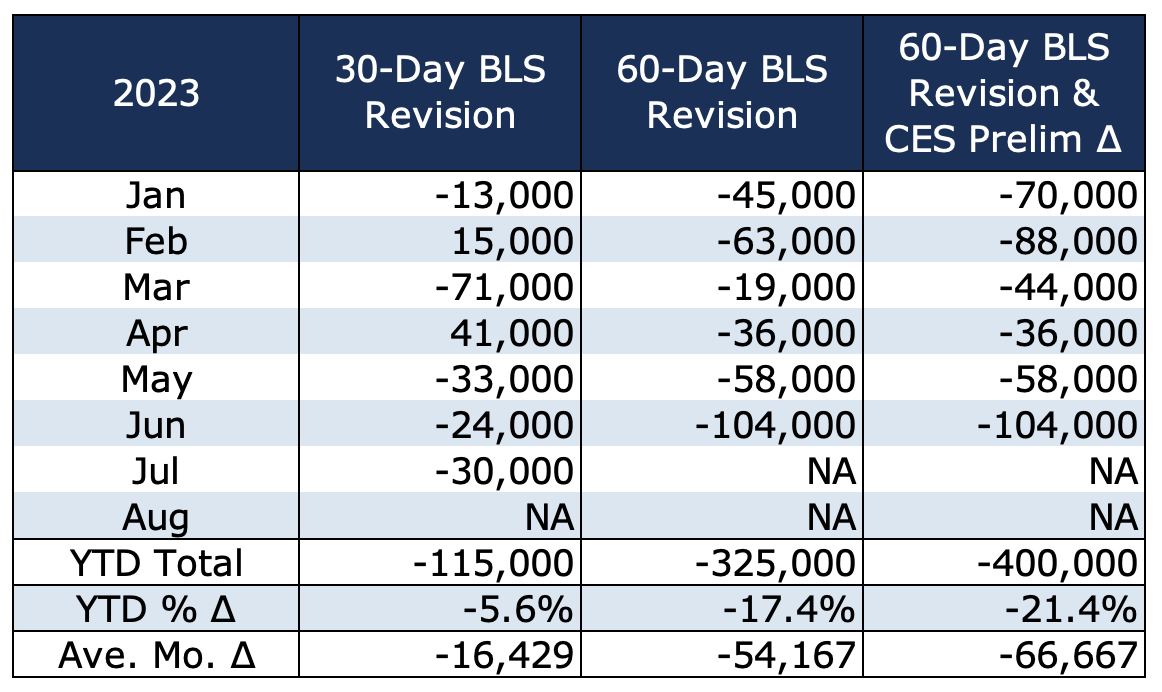 | 2023 | 30-Day BLS Revision | 60-Day BLS Revision | 60-Day BLS Revision & CES Prelim Δ |
|---|---|---|---|
| Jan | -13,000 | -45,000 | -70,000 |
| Feb | 15,000 | -63,000 | -88,000 |
| Mar | -71,000 | -19,000 | -44,000 |
| Apr | 41,000 | -36,000 | -36,000 |
| May | -33,000 | -58,000 | -58,000 |
| Jun | -24,000 | -104,000 | -104,000 |
| Jul | -30,000 | NA | NA |
| Aug | NA | NA | NA |
| YTD Total | -115,000 | -325,000 | -400,000 |
| YTD % Δ | -5.6% | -17.4% | -21.4% |
| Ave. Mo. Δ | -16,429 | -54,167 | -66,667 |